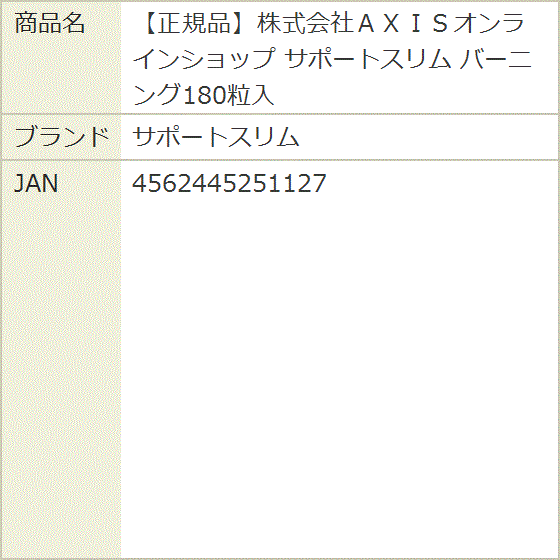 | 商品名 | 【正規品】株式会社ＡＸＩＳオンラインショップ サポートスリム バーニング180粒入 |
|---|---|
| ブランド | サポートスリム |
| JAN | 4562445251127 |